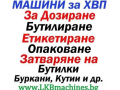 МАШИНИ за ХВП
За Дозиране
Бутилиране
Етикетиране
Опаковане
Затваряне на
Бутилки
Буркани, Кутии и др.
www.LKBmachines.bg